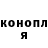 конопл
я